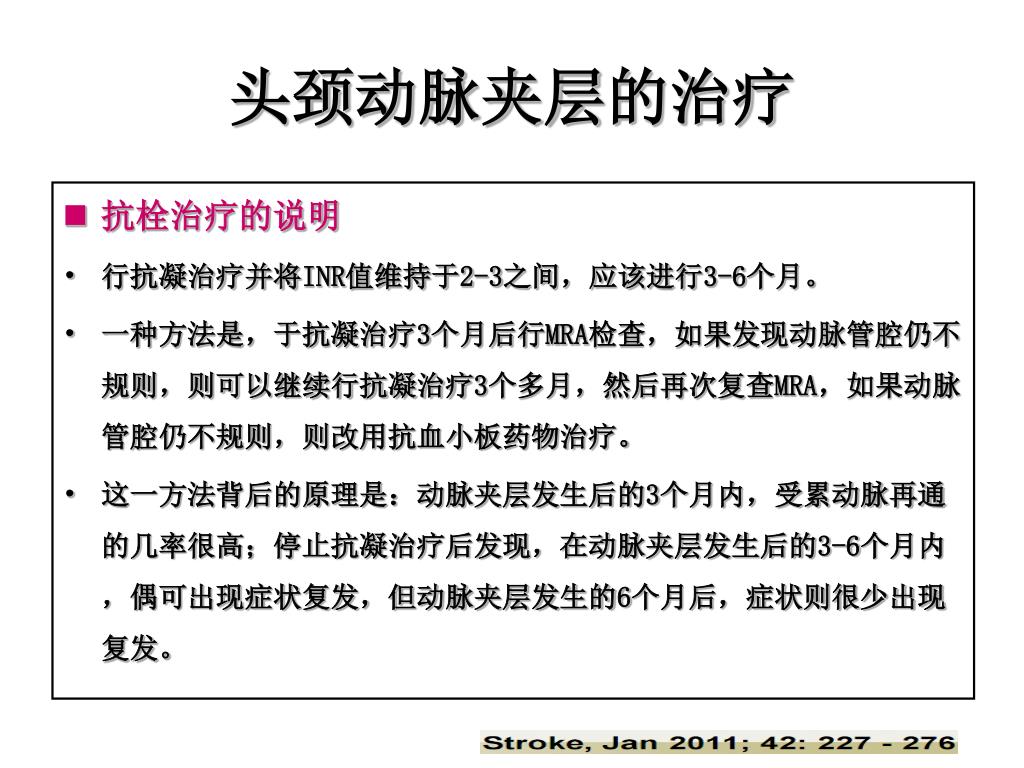 头颈动脉夹层的治疗

■ 抗栓治疗的说明

• 行抗凝治疗并将INR值维持于2-3之间，应该进行3-6个月。

• 一种方法是，于抗凝治疗3个月后行MRA检查，如果发现动脉管腔仍不规则，则可以继续行抗凝治疗3个多月，然后再次复查MRA，如果动脉管腔仍不规则，则改用抗血小板药物治疗。

• 这一方法背后的原理是：动脉夹层发生后的3个月内，受累动脉再通的几率很高；停止抗凝治疗后发现，在动脉夹层发生后的3-6个月内，偶可出现症状复发，但动脉夹层发生的6个月后，症状则很少出现复发。

Stroke, Jan 2011; 42: 227 - 276